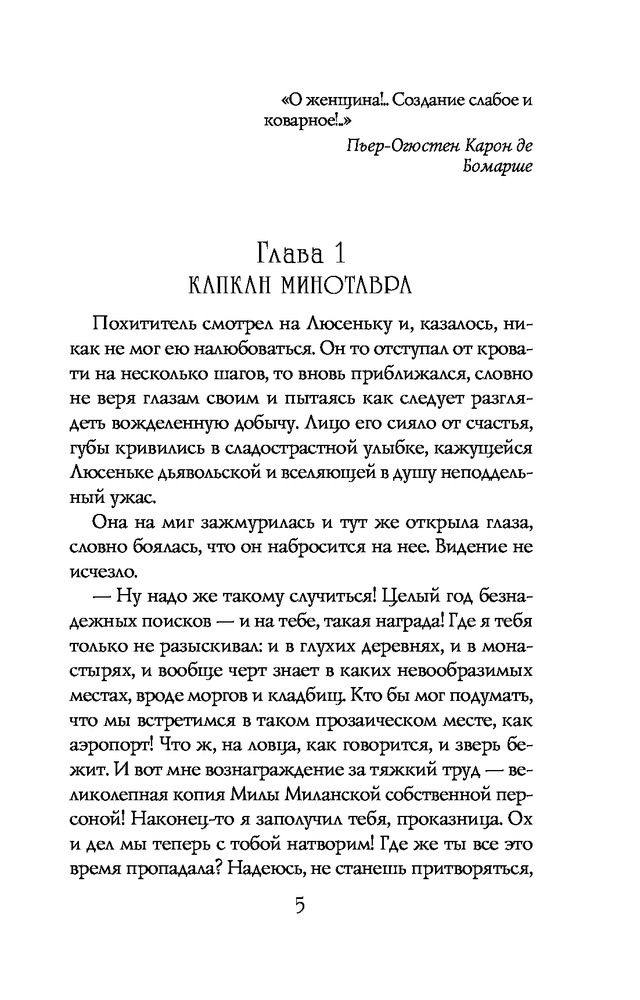 «О женщина!.. Создание слабое и коварное!..»
Пьер-Огюстен Карон де Бомарше

Глава 1
КАПКАН МИНОТАВРА

Похититель смотрел на Люсеньку и, казалось, никак не мог ею налюбоваться. Он то отступал от кровати на несколько шагов, то вновь приближался, словно не веря глазам своим и пытаясь как следует разглядеть вожделенную добычу. Лицо его сияло от счастья, губы кривились в сладострастной улыбке, кажущейся Люсеньке дьявольской и вселяющей в душу неподдельный ужас.

Она на миг зажмурилась и тут же открыла глаза, словно боялась, что он набросится на нее. Видение не исчезло.

— Ну надо же такому случиться! Целый год безнадежных поисков — и на тебе, такая награда! Где я тебя только не разыскивал: и в глухих деревнях, и в монастырях, и вообще черт знает в каких невообразимых местах, вроде моргов и кладбищ. Кто бы мог подумать, что мы встретимся в таком прозаическом месте, как аэропорт! Что ж, на ловца, как говорится, и зверь бежит. И вот мне вознаграждение за тяжкий труд — великолепная копия Милы Миланской собственной персоной! Наконец-то я заполучил тебя, проказница. Ох и дел мы теперь с тобой натворим! Где же ты все это время пропадала? Надеюсь, не станешь притворяться,

5